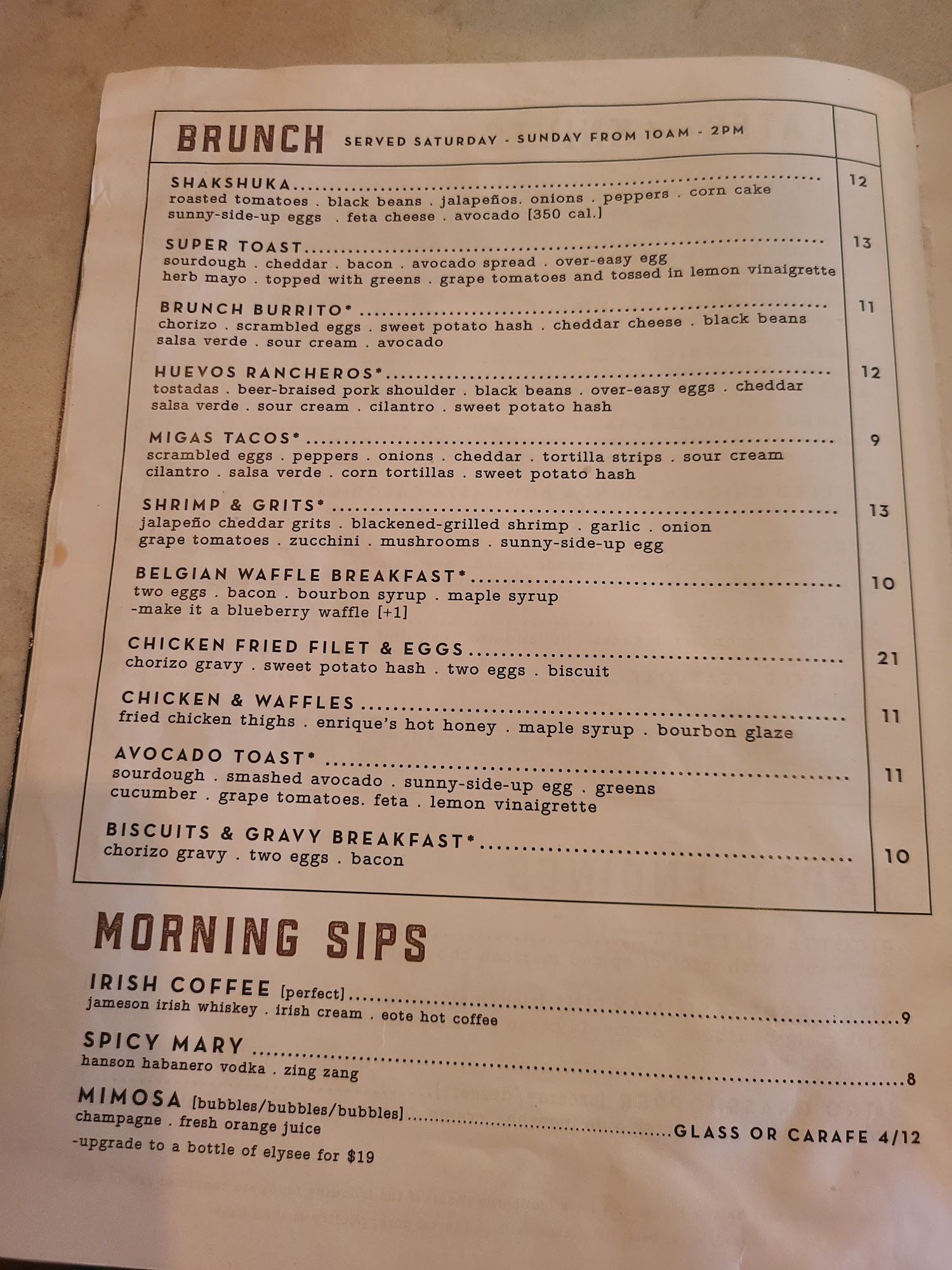 BRUNCH SERVED SATURDAY - SUNDAY FROM 10AM - 2PM

SHAKSHUKA 12
roasted tomatoes . black beans . jalapeños. onions . peppers . corn cake sunny-side-up eggs . feta cheese . avocado [350 cal.]

SUPER TOAST 13
sourdough . cheddar . bacon . avocado spread . over-easy egg herb mayo . topped with greens . grape tomatoes and tossed in lemon vinaigrette

BRUNCH BURRITO* 11
chorizo . scrambled eggs . sweet potato hash . cheddar cheese . black beans salsa verde . sour cream . avocado

HUEVOS RANCHEROS* 12
tostadas . beer-braised pork shoulder . black beans . over-easy eggs . cheddar salsa verde . sour cream . cilantro . sweet potato hash

MIGAS TACOS* 9
scrambled eggs . peppers . onions . cheddar . tortilla strips . sour cream cilantro . salsa verde . corn tortillas . sweet potato hash

SHRIMP & GRITS* 13
jalapeño cheddar grits . blackened-grilled shrimp . garlic . onion grape tomatoes . zucchini . mushrooms . sunny-side-up egg

BELGIAN WAFFLE BREAKFAST* 10
two eggs . bacon . bourbon syrup . maple syrup
-make it a blueberry waffle [+1]

CHICKEN FRIED FILET & EGGS 21
chorizo gravy . sweet potato hash . two eggs . biscuit

CHICKEN & WAFFLES 11
fried chicken thighs . enrique's hot honey . maple syrup . bourbon glaze

AVOCADO TOAST* 11
sourdough . smashed avocado . sunny-side-up egg . greens cucumber . grape tomatoes. feta . lemon vinaigrette

BISCUITS & GRAVY BREAKFAST* 10
chorizo gravy . two eggs . bacon

MORNING SIPS

IRISH COFFEE [perfect] 9
jameson irish whiskey . irish cream . eote hot coffee

SPICY MARY 8
hanson habanero vodka . zing zang

MIMOSA [bubbles/bubbles/bubbles] GLASS OR CARAFE 4/12
champagne . fresh orange juice
-upgrade to a bottle of elysee for $19